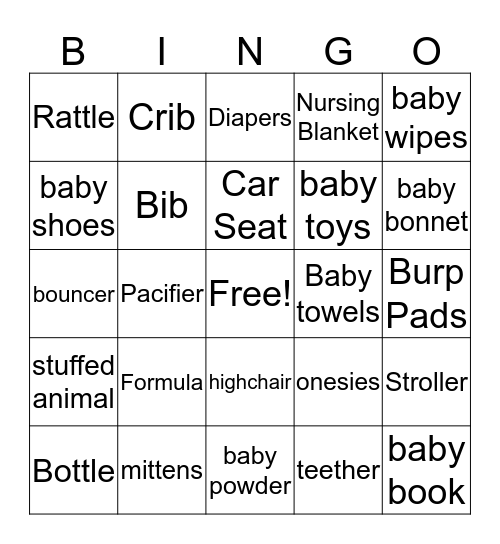 | B | I | N | G | O |
|---|---|---|---|---|
| Rattle | Crib | Diapers | Nursing Blanket | baby wipes |
| baby shoes | Bib | Car Seat | baby toys | baby bonnet |
| bouncer | Pacifier | Free! | Baby towels | Burp Pads |
| stuffed animal | Formula | highchair | onesies | Stroller |
| Bottle | mittens | baby powder | teether | baby book |